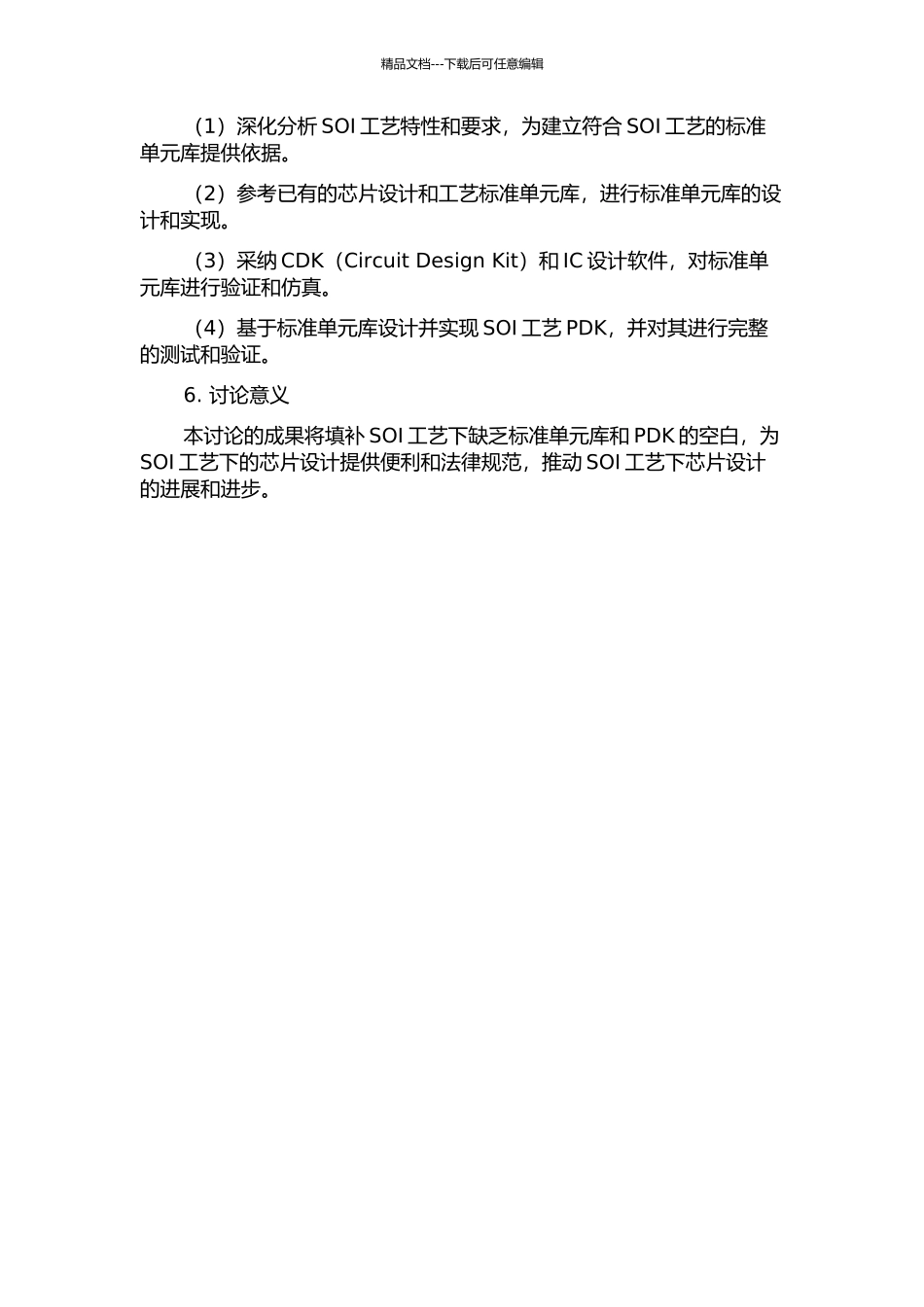 精品文档---下载后可任意编辑

（1）深化分析 SOI 工艺特性和要求，为建立符合 SOI 工艺的标准单元库提供依据。

（2）参考已有的芯片设计和工艺标准单元库，进行标准单元库的设计和实现。

（3）采纳 CDK（Circuit Design Kit）和 IC 设计软件，对标准单元库进行验证和仿真。

（4）基于标准单元库设计并实现 SOI 工艺 PDK，并对其进行完整的测试和验证。

6. 讨论意义

本讨论的成果将填补 SOI 工艺下缺乏标准单元库和 PDK 的空白，为 SOI 工艺下的芯片设计提供便利和法律规范，推动 SOI 工艺下芯片设计的进展和进步。